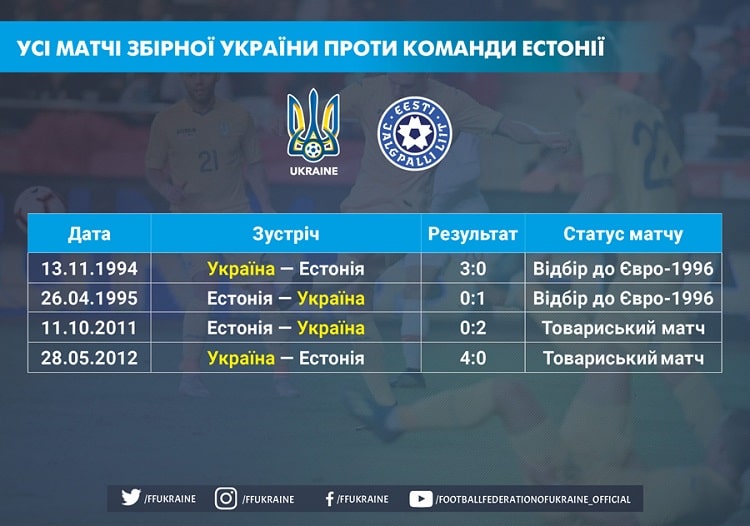 УСІ МАТЧІ ЗБІРНОЇ УКРАЇНИ ПРОТИ КОМАНДИ ЕСТОНІЇ

UKRAINE

EESTI JALGPALLI LIIT

| Дата | Зустріч | Результат | Статус матчу |
|---|---|---|---|
| 13.11.1994 | Україна — Естонія | 3:0 | Відбір до Євро-1996 |
| 26.04.1995 | Естонія — Україна | 0:1 | Відбір до Євро-1996 |
| 11.10.2011 | Естонія — Україна | 0:2 | Товариський матч |
| 28.05.2012 | Україна — Естонія | 4:0 | Товариський матч |

/FFUKRAINE /FFUKRAINE /FFUKRAINE /FOOTBALLFEDERATIONOFUKRAINE_OFFICIAL